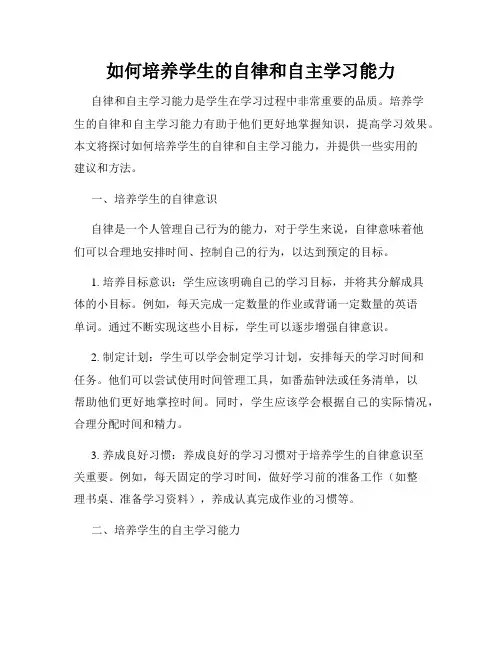 如何培养学生的自律和自主学习能力

自律和自主学习能力是学生在学习过程中非常重要的品质。培养学生的自律和自主学习能力有助于他们更好地掌握知识，提高学习效果。本文将探讨如何培养学生的自律和自主学习能力，并提供一些实用的建议和方法。

一、培养学生的自律意识

自律是一个人管理自己行为的能力，对于学生来说，自律意味着他们可以合理地安排时间、控制自己的行为，以达到预定的目标。

1. 培养目标意识：学生应该明确自己的学习目标，并将其分解成具体的小目标。例如，每天完成一定数量的作业或背诵一定数量的英语单词。通过不断实现这些小目标，学生可以逐步增强自律意识。

2. 制定计划：学生可以学会制定学习计划，安排每天的学习时间和任务。他们可以尝试使用时间管理工具，如番茄钟法或任务清单，以帮助他们更好地掌控时间。同时，学生应该学会根据自己的实际情况，合理分配时间和精力。

3. 养成良好习惯：养成良好的学习习惯对于培养学生的自律意识至关重要。例如，每天固定的学习时间，做好学习前的准备工作（如整理书桌、准备学习资料），养成认真完成作业的习惯等。

二、培养学生的自主学习能力